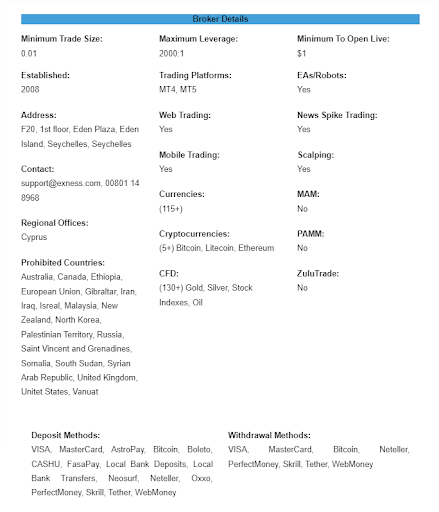 Broker Details

Minimum Trade Size:
0.01

Established:
2008

Address:
F20, 1st floor, Eden Plaza, Eden Island, Seychelles, Seychelles

Contact:
support@exness.com, 00801 14 8968

Regional Offices:
Cyprus

Prohibited Countries:
Australia, Canada, Ethiopia, European Union, Gibraltar, Iran, Iraq, Isreal, Malaysia, New Zealand, North Korea, Palestinian Territory, Russia, Saint Vincent and Grenadines, Somalia, South Sudan, Syrian Arab Republic, United Kingdom, Unitet States, Vanuat

Maximum Leverage:
2000:1

Trading Platforms:
MT4, MT5

Web Trading:
Yes

Mobile Trading:
Yes

Currencies:
(115+)

Cryptocurrencies:
(5+) Bitcoin, Litecoin, Ethereum

CFD:
(130+) Gold, Silver, Stock Indexes, Oil

Minimum To Open Live:
$1

EAs/Robots:
Yes

News Spike Trading:
Yes

Scalping:
Yes

MAM:
No

PAMM:
No

ZuluTrade:
No

Deposit Methods:
VISA, MasterCard, AstroPay, Bitcoin, Boleto, CASHU, FasaPay, Local Bank Deposits, Local Bank Transfers, Neosurf, Neteller, Oxxo, PerfectMoney, Skrill, Tether, WebMoney

Withdrawal Methods:
VISA, MasterCard, Bitcoin, Neteller, PerfectMoney, Skrill, Tether, WebMoney